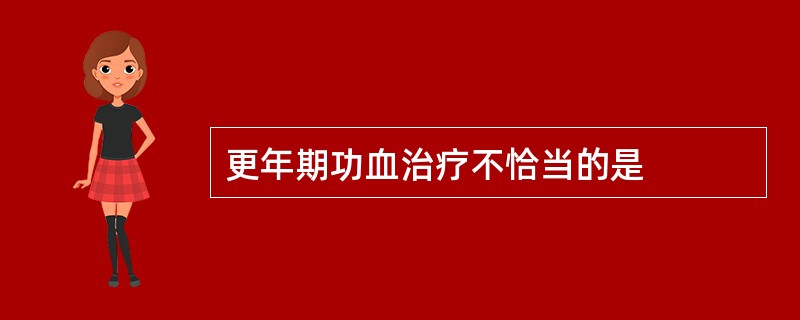 更年期功血治疗不恰当的是